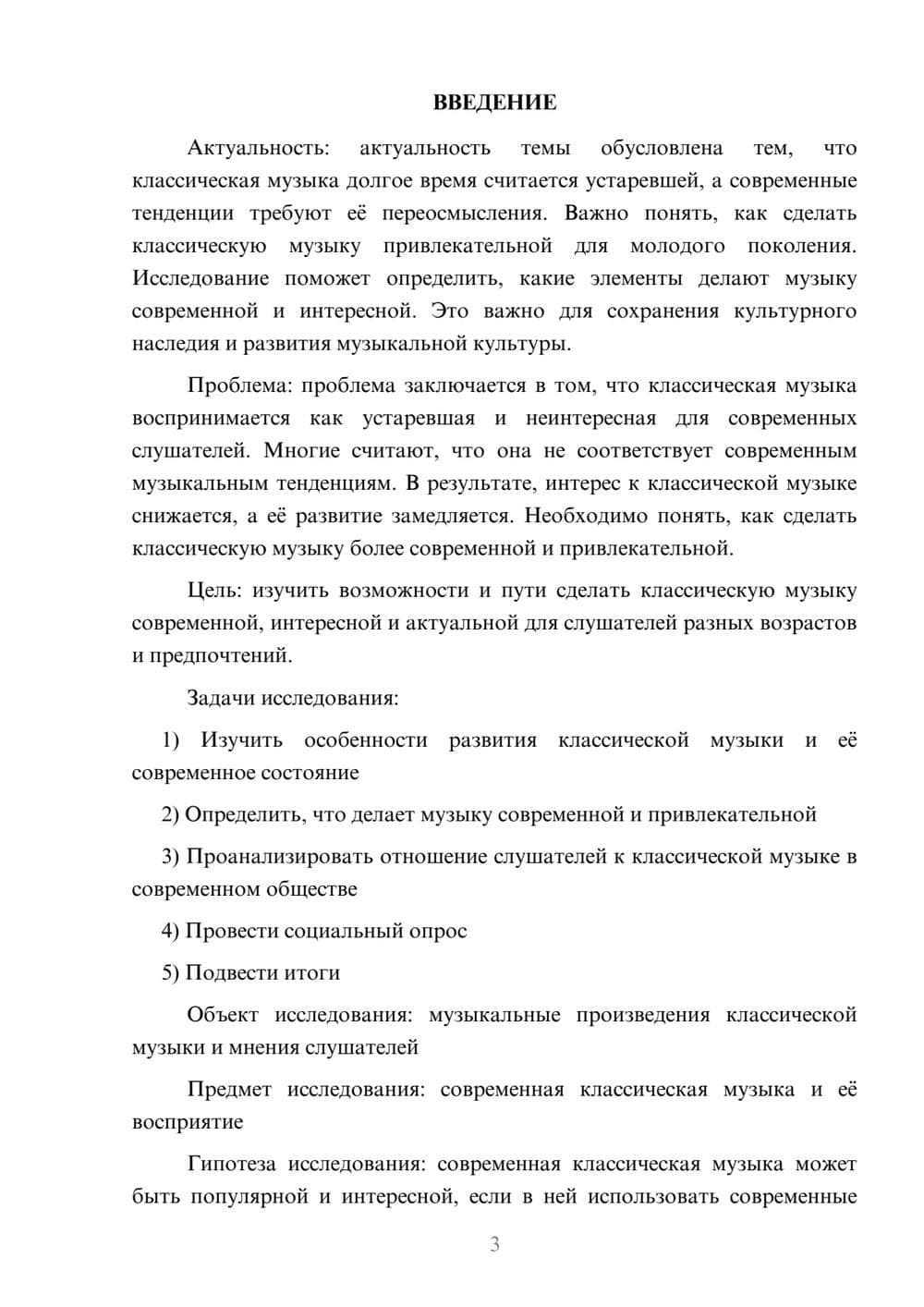 ВВЕДЕНИЕ

Актуальность: актуальность темы обусловлена тем, что классическая музыка долгое время считается устаревшей, а современные тенденции требуют её переосмысления. Важно понять, как сделать классическую музыку привлекательной для молодого поколения. Исследование поможет определить, какие элементы делают музыку современной и интересной. Это важно для сохранения культурного наследия и развития музыкальной культуры.

Проблема: проблема заключается в том, что классическая музыка воспринимается как устаревшая и неинтересная для современных слушателей. Многие считают, что она не соответствует современным музыкальным тенденциям. В результате, интерес к классической музыке снижается, а её развитие замедляется. Необходимо понять, как сделать классическую музыку более современной и привлекательной.

Цель: изучить возможности и пути сделать классическую музыку современной, интересной и актуальной для слушателей разных возрастов и предпочтений.

Задачи исследования:

1) Изучить особенности развития классической музыки и её современное состояние

2) Определить, что делает музыку современной и привлекательной

3) Проанализировать отношение слушателей к классической музыке в современном обществе

4) Провести социальный опрос

5) Подвести итоги

Объект исследования: музыкальные произведения классической музыки и мнения слушателей

Предмет исследования: современная классическая музыка и её восприятие

Гипотеза исследования: современная классическая музыка может быть популярной и интересной, если в ней использовать современные

3